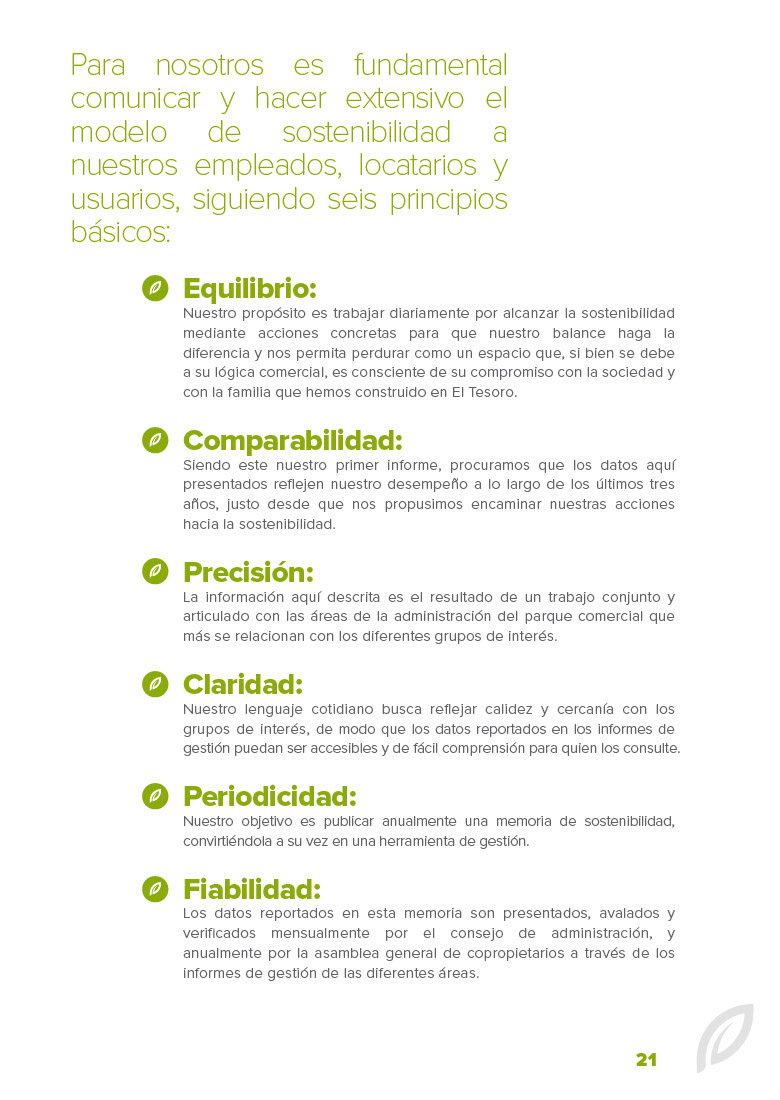 Para nosotros es fundamental comunicar y hacer extensivo el modelo de sostenibilidad a nuestros empleados, locatarios y usuarios, siguiendo seis principios básicos:

Equilibrio:
Nuestro propósito es trabajar diariamente por alcanzar la sostenibilidad mediante acciones concretas para que nuestro balance haga la diferencia y nos permita perdurar como un espacio que, si bien se debe a su lógica comercial, es consciente de su compromiso con la sociedad y con la familia que hemos construido en El Tesoro.

Comparabilidad:
Siendo este nuestro primer informe, procuramos que los datos aquí presentados reflejen nuestro desempeño a lo largo de los últimos tres años, justo desde que nos propusimos encaminar nuestras acciones hacia la sostenibilidad.

Precisión:
La información aquí descrita es el resultado de un trabajo conjunto y articulado con las áreas de la administración del parque comercial que más se relacionan con los diferentes grupos de interés.

Claridad:
Nuestro lenguaje cotidiano busca reflejar calidez y cercanía con los grupos de interés, de modo que los datos reportados en los informes de gestión puedan ser accesibles y de fácil comprensión para quien los consulte.

Periodicidad:
Nuestro objetivo es publicar anualmente una memoria de sostenibilidad, convirtiéndola a su vez en una herramienta de gestión.

Fiabilidad:
Los datos reportados en esta memoria son presentados, avalados y verificados mensualmente por el consejo de administración, y anualmente por la asamblea general de copropietarios a través de los informes de gestión de las diferentes áreas.

21